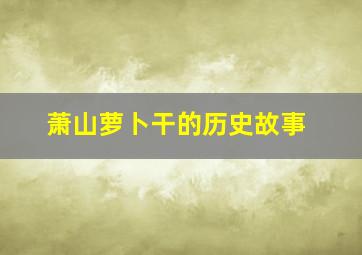 萧山萝卜干的历史故事